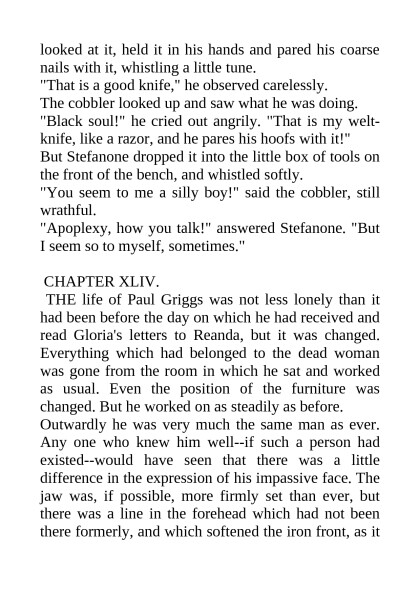 looked at it, held it in his hands and pared his coarse nails with it, whistling a little tune.
"That is a good knife," he observed carelessly.
The cobbler looked up and saw what he was doing.
"Black soul!" he cried out angrily. "That is my welt-knife, like a razor, and he pares his hoofs with it!"
But Stefanone dropped it into the little box of tools on the front of the bench, and whistled softly.
"You seem to me a silly boy!" said the cobbler, still wrathful.
"Apoplexy, how you talk!" answered Stefanone. "But I seem so to myself, sometimes."

CHAPTER XLIV.
THE life of Paul Griggs was not less lonely than it had been before the day on which he had received and read Gloria's letters to Reanda, but it was changed. Everything which had belonged to the dead woman was gone from the room in which he sat and worked as usual. Even the position of the furniture was changed. But he worked on as steadily as before.
Outwardly he was very much the same man as ever. Any one who knew him well--if such a person had existed--would have seen that there was a little difference in the expression of his impassive face. The jaw was, if possible, more firmly set than ever, but there was a line in the forehead which had not been there formerly, and which softened the iron front, as it